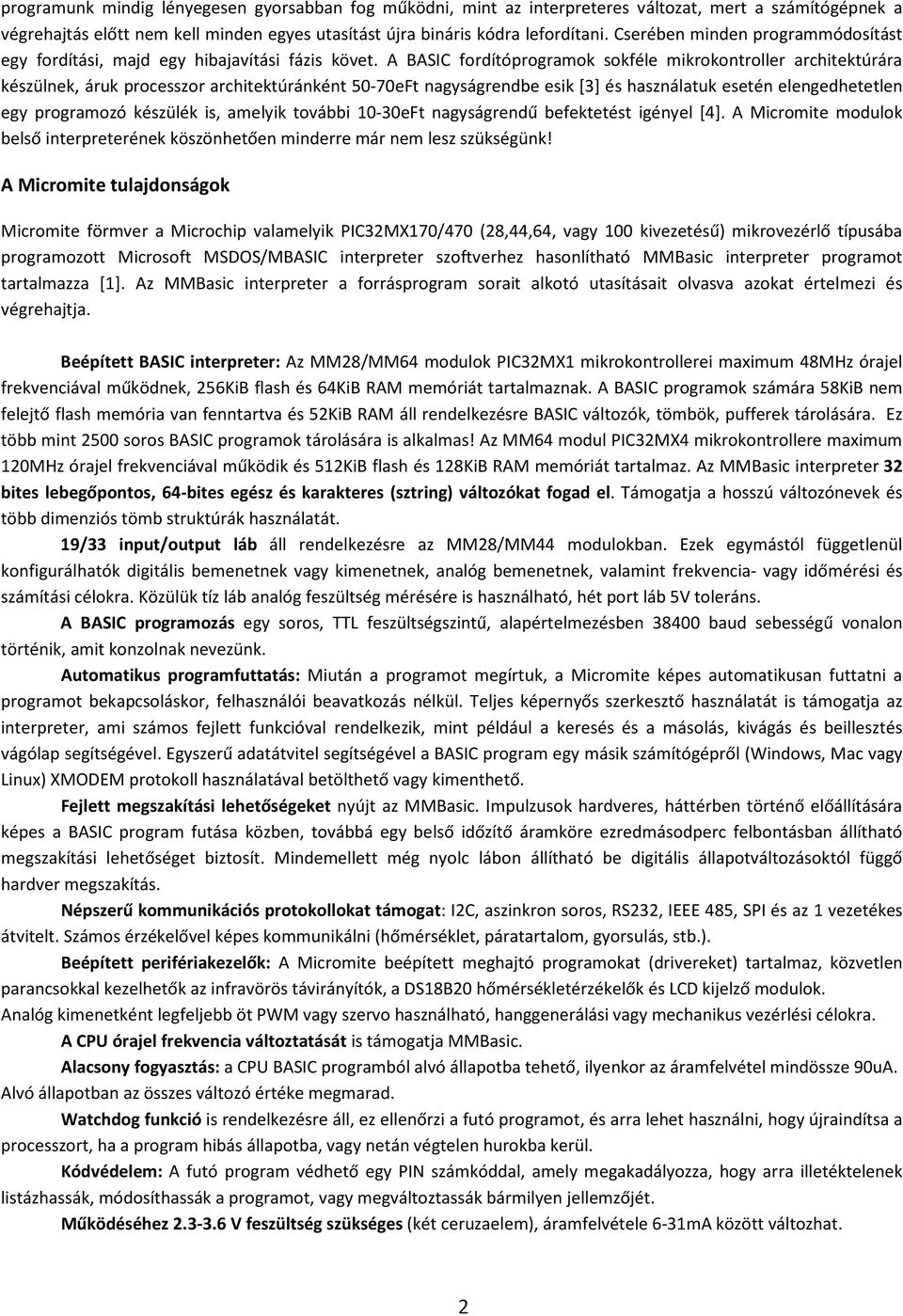 programunk mindig lényegesen gyorsabban fog működni, mint az interpreteres változat, mert a számítógépnek a végrehajtás előtt nem kell minden egyes utasítást újra bináris kódra lefordítani. Cserében minden programmódosítást egy fordítási, majd egy hibajavítási fázis követ. A BASIC fordítóprogramok sokféle mikrokontroller architektúrára készülnek, áruk processzor architektúránként 50-70eFt nagyságrendbe esik [3] és használatuk esetén elengedhetetlen egy programozó készülék is, amelyik további 10-30eFt nagyságrendű befektetést igényel [4]. A Micromite modulok belső interpreterének köszönhetően minderre már nem lesz szükségünk!

A Micromite tulajdonságok

Micromite förmver a Microchip valamelyik PIC32MX170/470 (28,44,64, vagy 100 kivezetésű) mikrovezérlő típusába programozott Microsoft MSDOS/MBASIC interpreter szoftverhez hasonlítható MMBasic interpreter programot tartalmazza [1]. Az MMBasic interpreter a forrásprogram sorait alkotó utasításait olvasva azokat értelmezi és végrehajtja.

Beépített BASIC interpreter: Az MM28/MM64 modulok PIC32MX1 mikrokontrollerei maximum 48MHz órajel frekvenciával működnek, 256KiB flash és 64KiB RAM memóriát tartalmaznak. A BASIC programok számára 58KiB nem felejtő flash memória van fenntartva és 52KiB RAM áll rendelkezésre BASIC változók, tömbök, pufferek tárolására. Ez több mint 2500 soros BASIC programok tárolására is alkalmas! Az MM64 modul PIC32MX4 mikrokontrollere maximum 120MHz órajel frekvenciával működik és 512KiB flash és 128KiB RAM memóriát tartalmaz. Az MMBasic interpreter 32 bites lebegőpontos, 64-bites egész és karakteres (sztring) változókat fogad el. Támogatja a hosszú változónevek és több dimenziós tömb struktúrák használatát.

19/33 input/output láb áll rendelkezésre az MM28/MM44 modulokban. Ezek egymástól függetlenül konfigurálhatók digitális bemenetnek vagy kimenetnek, analóg bemenetnek, valamint frekvencia- vagy időmérési és számítási célokra. Közülük tíz láb analóg feszültség mérésére is használható, hét port láb 5V toleráns.

A BASIC programozás egy soros, TTL feszültségszintű, alapértelmezésben 38400 baud sebességű vonalon történik, amit konzolnak nevezünk.

Automatikus programfuttatás: Miután a programot megírtuk, a Micromite képes automatikusan futtatni a programot bekapcsoláskor, felhasználói beavatkozás nélkül. Teljes képernyős szerkesztő használatát is támogatja az interpreter, ami számos fejlett funkcióval rendelkezik, mint például a keresés és a másolás, kivágás és beillesztés vágólap segítségével. Egyszerű adatátvitel segítségével a BASIC program egy másik számítógépről (Windows, Mac vagy Linux) XMODEM protokoll használatával betölthető vagy kimenthető.

Fejlett megszakítási lehetőségeket nyújt az MMBasic. Impulzusok hardveres, háttérben történő előállítására képes a BASIC program futása közben, továbbá egy belső időzítő áramköre ezredmásodperc felbontásban állítható megszakítási lehetőséget biztosít. Mindemellett még nyolc lábon állítható be digitális állapotváltozásoktól függő hardver megszakítás.

Népszerű kommunikációs protokollokat támogat: I2C, aszinkron soros, RS232, IEEE 485, SPI és az 1 vezetékes átvitelt. Számos érzékelővel képes kommunikálni (hőmérséklet, páratartalom, gyorsulás, stb.).

Beépített perifériakezelők: A Micromite beépített meghajtó programokat (drivereket) tartalmaz, közvetlen parancsokkal kezelhetők az infravörös távirányítók, a DS18B20 hőmérsékletérzékelők és LCD kijelző modulok. Analóg kimenetként legfeljebb öt PWM vagy szervo használható, hanggenerálási vagy mechanikus vezérlési célokra.

A CPU órajel frekvencia változtatását is támogatja MMBasic.

Alacsony fogyasztás: a CPU BASIC programból alvó állapotba tehető, ilyenkor az áramfelvétel mindössze 90uA. Alvó állapotban az összes változó értéke megmarad.

Watchdog funkció is rendelkezésre áll, ez ellenőrzi a futó programot, és arra lehet használni, hogy újraindítsa a processzort, ha a program hibás állapotba, vagy netán végtelen hurokba kerül.

Kódvédelem: A futó program védhető egy PIN számkóddal, amely megakadályozza, hogy arra illetéktelenek listázhassák, módosíthassák a programot, vagy megváltoztassák bármilyen jellemzőjét.

Működéséhez 2.3-3.6 V feszültség szükséges (két ceruzaelem), áramfelvétele 6-31mA között változhat.

2